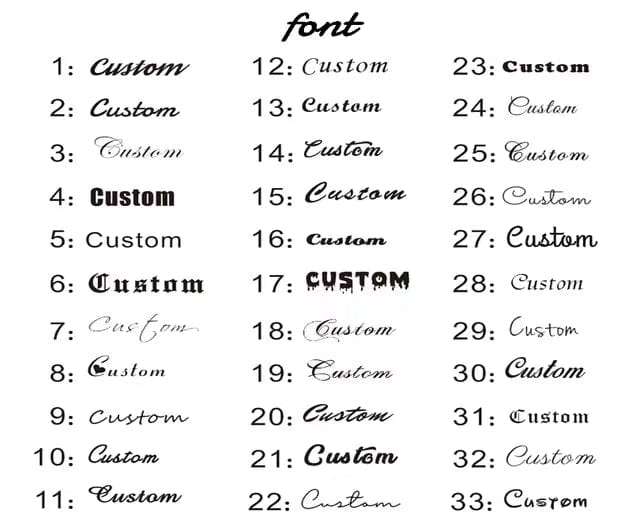 font

1: Custom
2: Custom
3: Custom
4: Custom
5: Custom
6: Custom
7: Custom
8: Custom
9: Custom
10: Custom
11: Custom

12: Custom
13: Custom
14: Custom
15: Custom
16: Custom
17: CUSTOM
18: Custom
19: Custom
20: Custom
21: Custom
22: Custom

23: Custom
24: Custom
25: Custom
26: Custom
27: Custom
28: Custom
29: Custom
30: Custom
31: Custom
32: Custom
33: Custom